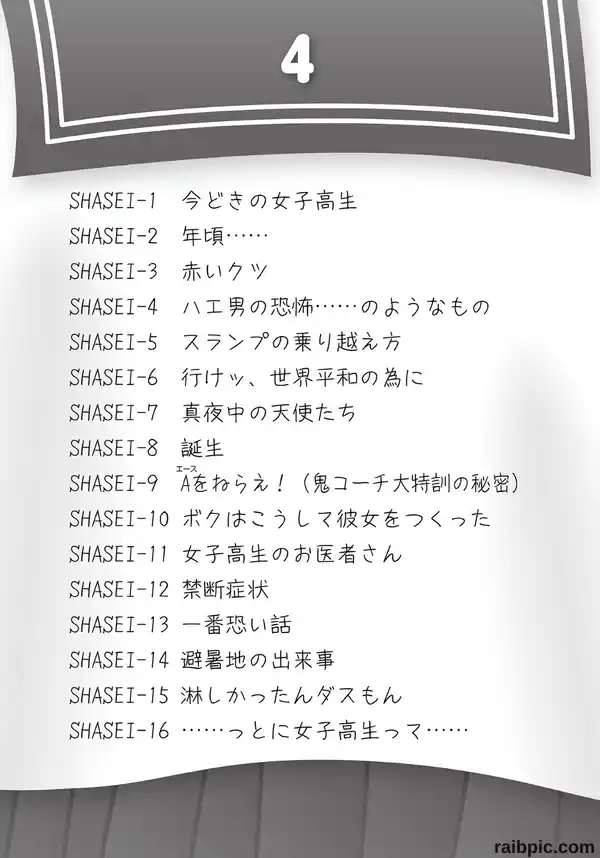 4

SHASEI-1 今どきの女子高生
SHASEI-2 年頃……
SHASEI-3 赤いクツ
SHASEI-4 ハエ男の恐怖……のようなもの
SHASEI-5 スランプの乗り越え方
SHASEI-6 行けッ、世界平和の為に
SHASEI-7 真夜中の天使たち
SHASEI-8 誕生
SHASEI-9 Aをねらえ!(鬼コーチ大特訓の秘密)
SHASEI-10 ボクはこうして彼女をつくった
SHASEI-11 女子高生のお医者さん
SHASEI-12 禁断症状
SHASEI-13 一番恐い話
SHASEI-14 避暑地の出来事
SHASEI-15 淋しかったんダスもん
SHASEI-16 ……っとに女子高生って……

raibpic.com